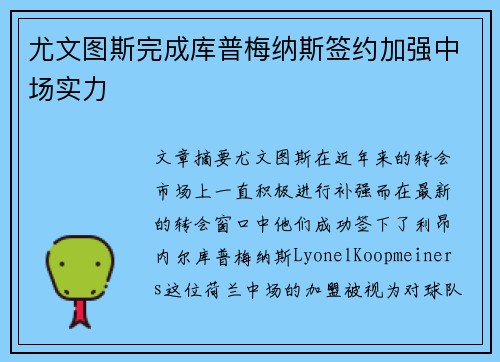 尤文图斯完成库普梅纳斯签约加强中场实力

文章摘要尤文图斯在近年来的转会市场上一直积极进行补强而在最新的转会窗口中他们成功签下了利昂内尔库普梅纳斯LyonelKoopmeiners这位荷兰中场的加盟被视为对球队